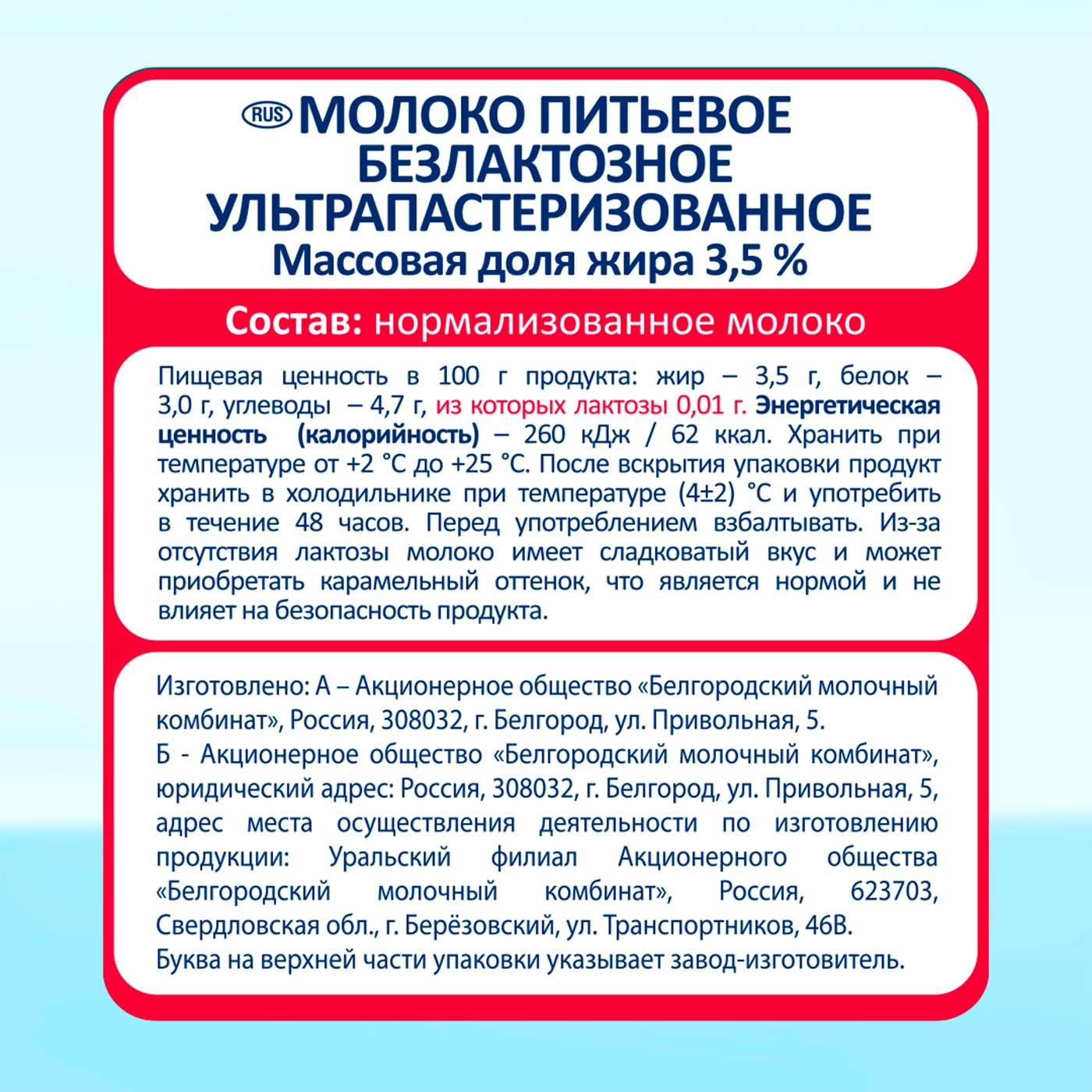 RUS МОЛОКО ПИТЬЕВОЕ БЕЗЛАКТОЗНОЕ УЛЬТРАПАСТЕРИЗОВАННОЕ
Массовая доля жира 3,5 %

Состав: нормализованное молоко

Пищевая ценность в 100 г продукта: жир – 3,5 г, белок – 3,0 г, углеводы – 4,7 г, из которых лактозы 0,01 г. Энергетическая ценность (калорийность) – 260 кДж / 62 ккал. Хранить при температуре от +2 °С до +25 °С. После вскрытия упаковки продукт хранить в холодильнике при температуре (4±2) °С и употребить в течение 48 часов. Перед употреблением взбалтывать. Из-за отсутствия лактозы молоко имеет сладковатый вкус и может приобретать карамельный оттенок, что является нормой и не влияет на безопасность продукта.

Изготовлено: А – Акционерное общество «Белгородский молочный комбинат», Россия, 308032, г. Белгород, ул. Привольная, 5.
Б - Акционерное общество «Белгородский молочный комбинат», юридический адрес: Россия, 308032, г. Белгород, ул. Привольная, 5, адрес места осуществления деятельности по изготовлению продукции: Уральский филиал Акционерного общества «Белгородский молочный комбинат», Россия, 623703, Свердловская обл., г. Берёзовский, ул. Транспортников, 46В.
Буква на верхней части упаковки указывает завод-изготовитель.